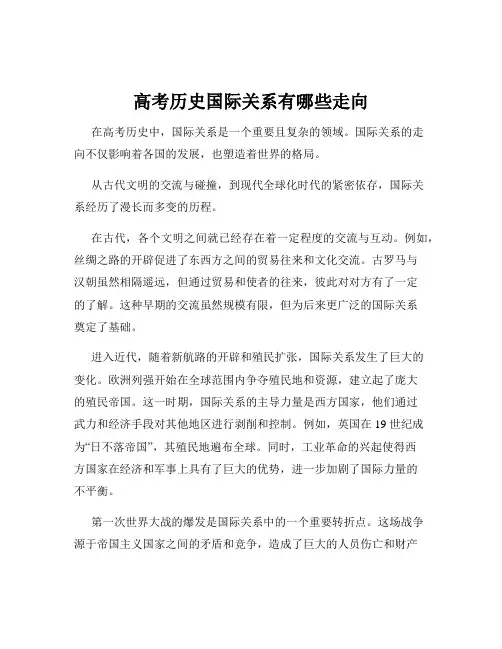 高考历史国际关系有哪些走向

在高考历史中，国际关系是一个重要且复杂的领域。国际关系的走向不仅影响着各国的发展，也塑造着世界的格局。

从古代文明的交流与碰撞，到现代全球化时代的紧密依存，国际关系经历了漫长而多变的历程。

在古代，各个文明之间就已经存在着一定程度的交流与互动。例如，丝绸之路的开辟促进了东西方之间的贸易往来和文化交流。古罗马与汉朝虽然相隔遥远，但通过贸易和使者的往来，彼此对对方有了一定的了解。这种早期的交流虽然规模有限，但为后来更广泛的国际关系奠定了基础。

进入近代，随着新航路的开辟和殖民扩张，国际关系发生了巨大的变化。欧洲列强开始在全球范围内争夺殖民地和资源，建立起了庞大的殖民帝国。这一时期，国际关系的主导力量是西方国家，他们通过武力和经济手段对其他地区进行剥削和控制。例如，英国在 19 世纪成为“日不落帝国”，其殖民地遍布全球。同时，工业革命的兴起使得西方国家在经济和军事上具有了巨大的优势，进一步加剧了国际力量的不平衡。

第一次世界大战的爆发是国际关系中的一个重要转折点。这场战争源于帝国主义国家之间的矛盾和竞争，造成了巨大的人员伤亡和财产